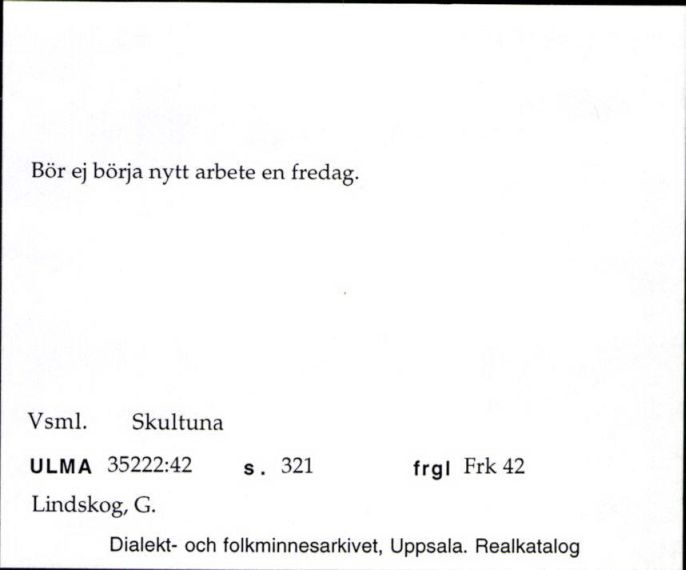 Bör ej börja nytt arbete en fredag.

Vsml. Skultuna

ULMA 35222:42 s. 321 frgl Frk 42

Lindskog, G.

Dialekt- och folkminnesarkivet, Uppsala. Realkatalog